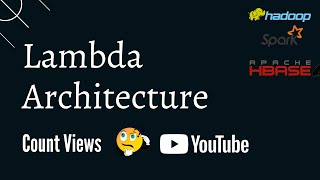 hadoop
Spark
APACHE
HBASE

Lambda Architecture

Count Views YouTube